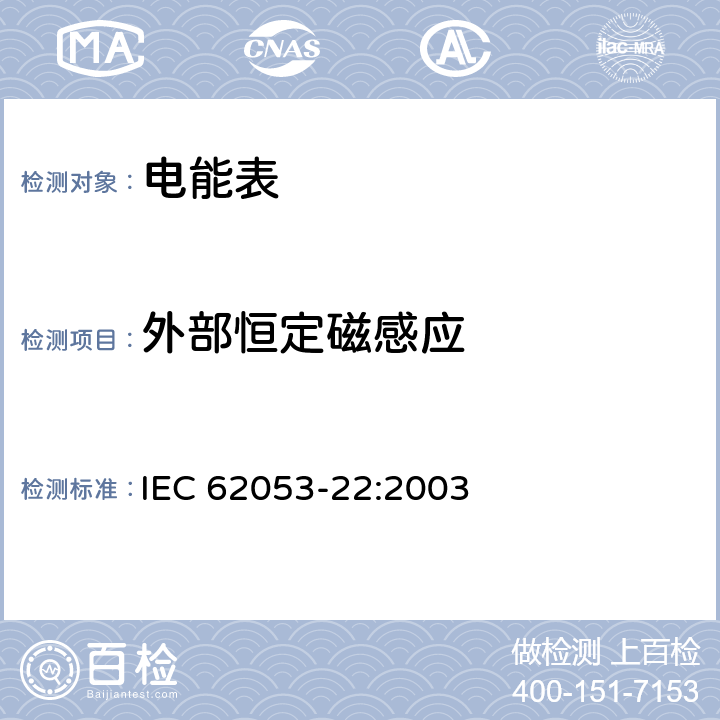 MA CNAS AL ilac-MRA

检测对象： 电能表

检测项目： 外部恒定磁感应

检测标准： IEC 62053-22:2003

百检
Baijiantest.com

做检测 上百检
400-151-7153